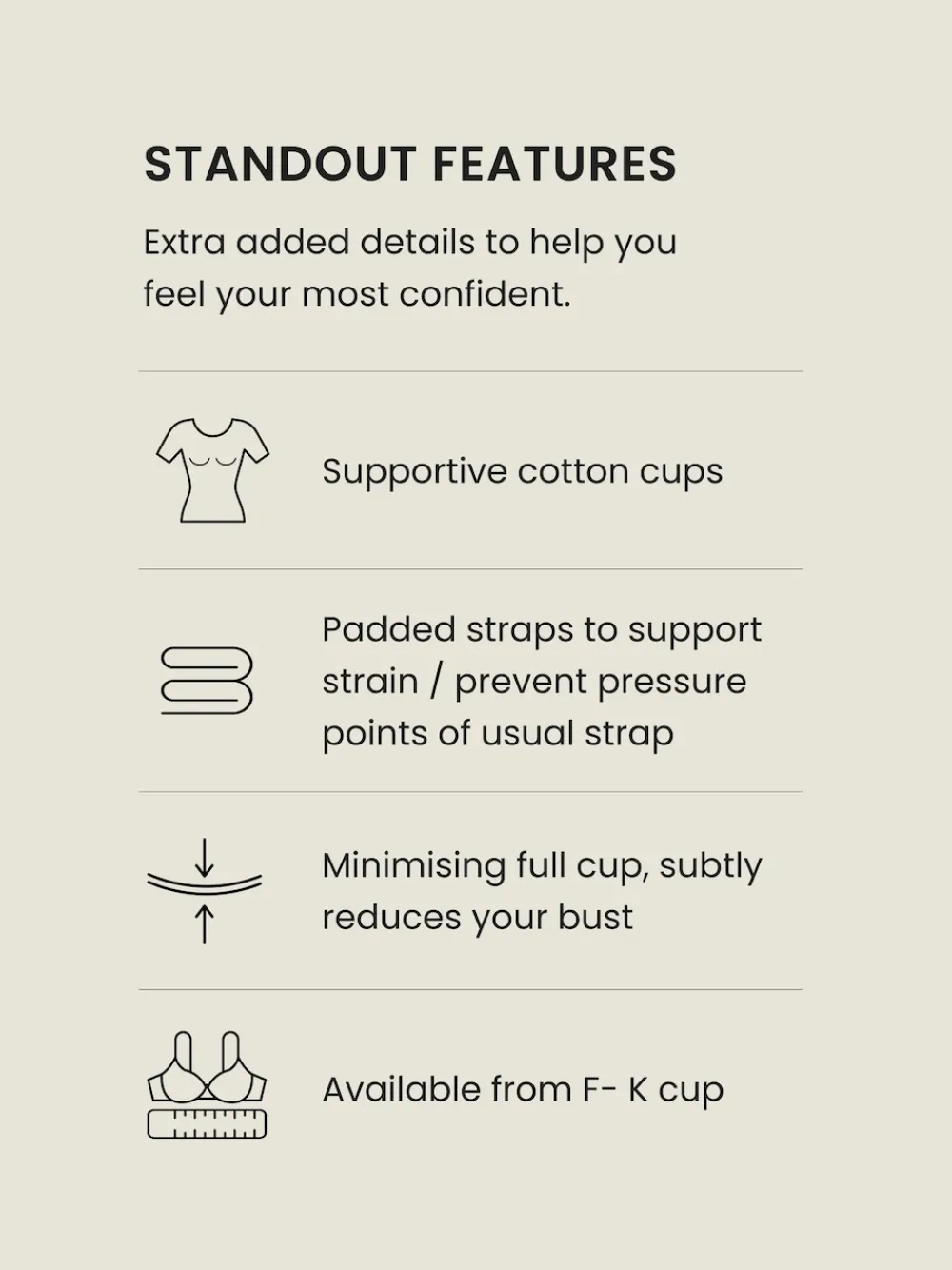 STANDOUT FEATURES

Extra added details to help you feel your most confident.

Supportive cotton cups

Padded straps to support strain / prevent pressure points of usual strap

Minimising full cup, subtly reduces your bust

Available from F- K cup